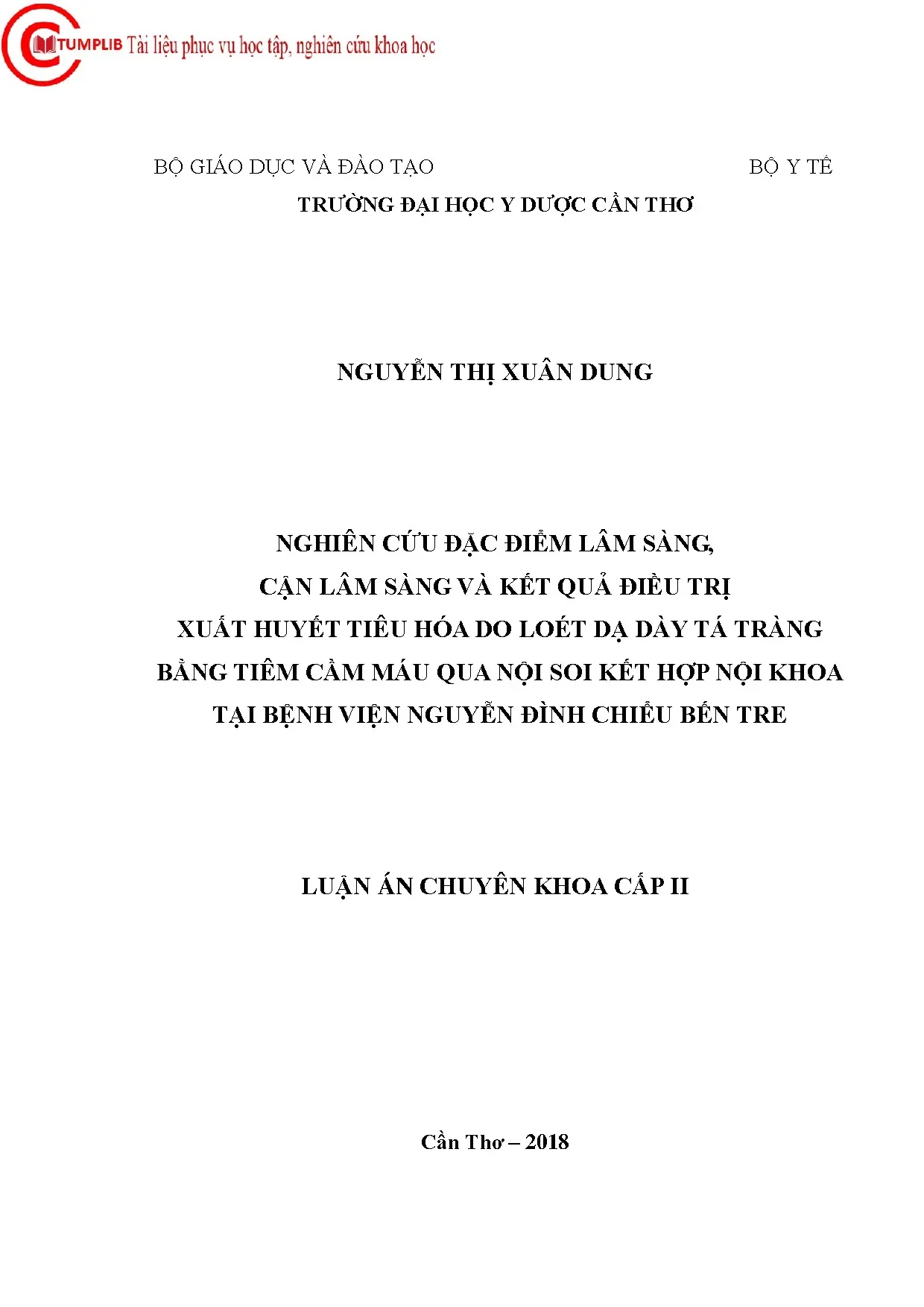 CTUMPLIB Tài liệu phục vụ học tập, nghiên cứu khoa học

BỘ GIÁO DỤC VÀ ĐÀO TẠO BỘ Y TẾ
TRƯỜNG ĐẠI HỌC Y DƯỢC CẦN THƠ

NGUYỄN THỊ XUÂN DUNG

NGHIÊN CỨU ĐẶC ĐIỂM LÂM SÀNG,
CẬN LÂM SÀNG VÀ KẾT QUẢ ĐIỀU TRỊ
XUẤT HUYẾT TIÊU HÓA DO LOÉT DẠ DÀY TÁ TRÀNG
BẰNG TIÊM CẦM MÁU QUA NỘI SOI KẾT HỢP NỘI KHOA
TẠI BỆNH VIỆN NGUYỄN ĐÌNH CHIỂU BẾN TRE

LUẬN ÁN CHUYÊN KHOA CẤP II

Cần Thơ – 2018